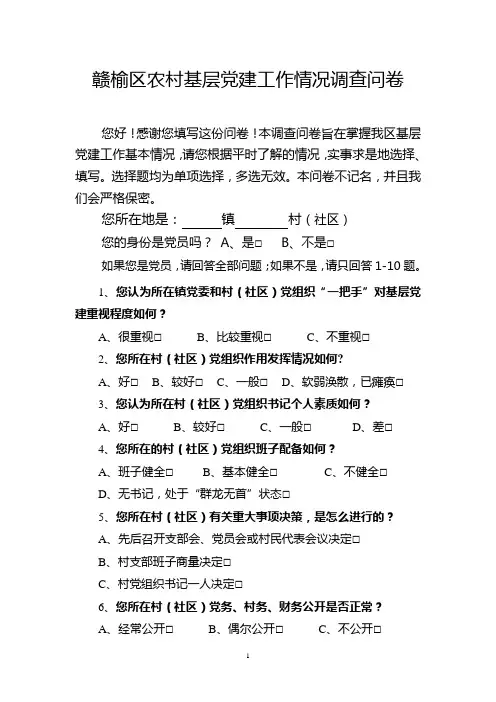 赣榆区农村基层党建工作情况调查问卷

您好！感谢您填写这份问卷！本调查问卷旨在掌握我区基层党建工作基本情况，请您根据平时了解的情况，实事求是地选择、填写。选择题均为单项选择，多选无效。本问卷不记名，并且我们会严格保密。

您所在地是：______镇________村（社区）

您的身份是党员吗？ A、是□ B、不是□

如果您是党员，请回答全部问题；如果不是，请只回答 1-10 题。

1、您认为所在镇党委和村（社区）党组织“一把手”对基层党建重视程度如何？

A、很重视□ B、比较重视□ C、不重视□

2、您所在村（社区）党组织作用发挥情况如何?

A、好□ B、较好□ C、一般□ D、软弱涣散，已瘫痪□

3、您认为所在村（社区）党组织书记个人素质如何？

A、好□ B、较好□ C、一般□ D、差□

4、您所在的村（社区）党组织班子配备如何？

A、班子健全□ B、基本健全□ C、不健全□

D、无书记，处于“群龙无首”状态□

5、您所在村（社区）有关重大事项决策，是怎么进行的？

A、先后召开支部会、党员会或村民代表会议决定□

B、村支部班子商量决定□

C、村党组织书记一人决定□

6、您所在村（社区）党务、村务、财务公开是否正常？

A、经常公开□ B、偶尔公开□ C、不公开□

1